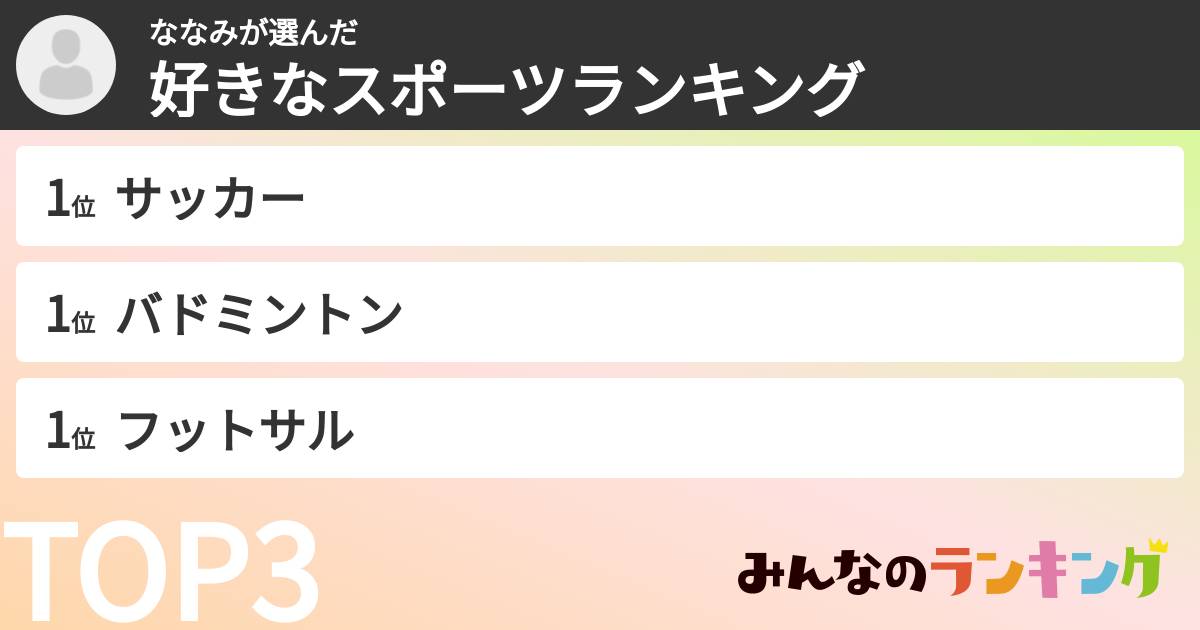 ななみが選んだ
好きなスポーツランキング

1位 サッカー

1位 バドミントン

1位 フットサル

TOP3

みんなのランキング